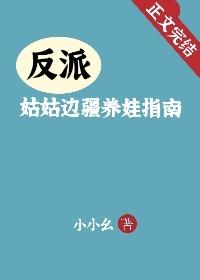 正文完结

反派
姑姑边疆养娃指南

小小幺 著